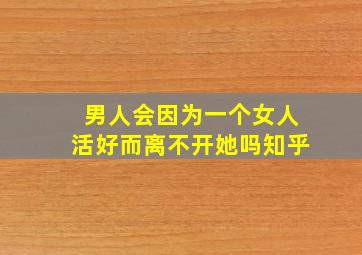 男人会因为一个女人
活好而离不开她吗知乎